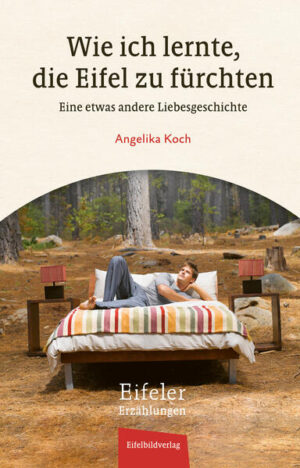 Wie ich lernte, die Eifel zu fürchten

Eine etwas andere Liebesgeschichte

Angelika Koch

Eifeler
Erzählungen

Eifelbildverlag